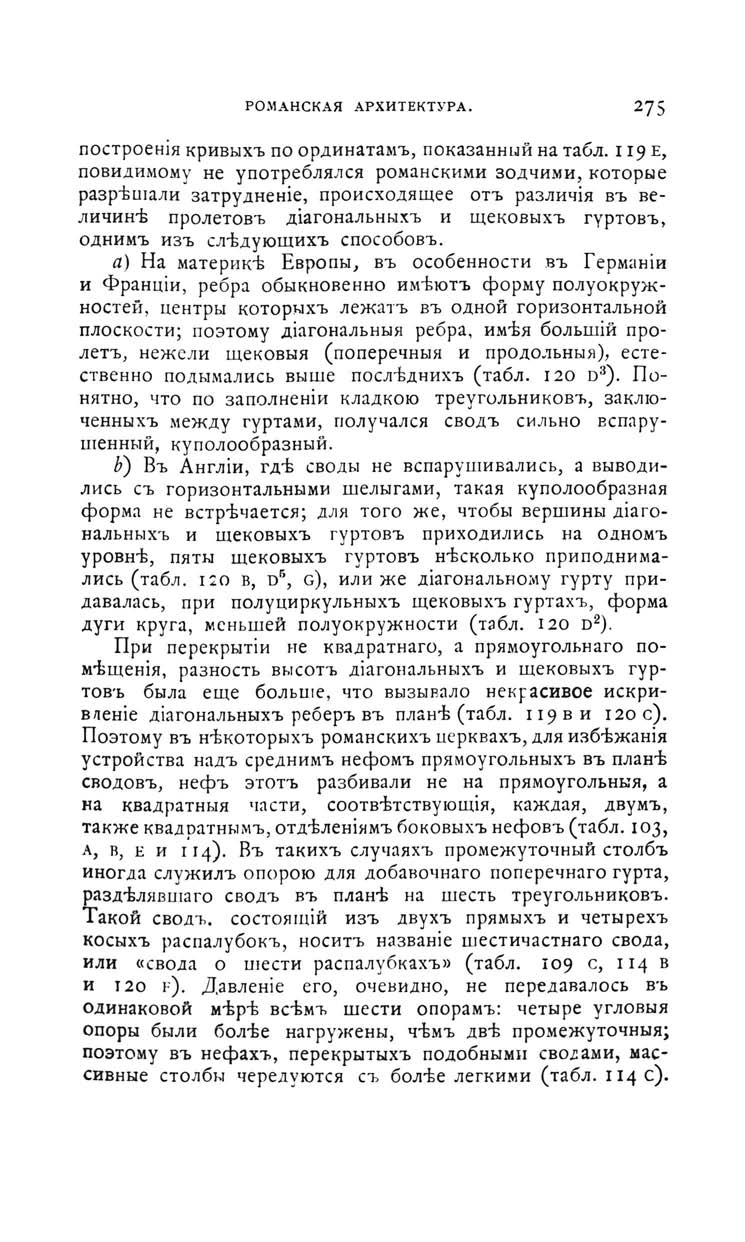 РОМАНСКАЯ АРХИТЕКТУРА. 275

построенія кривыхъ по ординатамъ, показанный на табл. 119 E, повидимому не употреблялся романскими зодчими, которые разрѣшали затрудненіе, происходящее отъ различія въ величинѣ пролетовъ діагональныхъ и щековыхъ гуртовъ, однимъ изъ слѣдующихъ способовъ.

a) На материкѣ Европы, въ особенности въ Германіи и Франціи, ребра обыкновенно имѣютъ форму полуокружностей, центры которыхъ лежатъ въ одной горизонтальной плоскости; поэтому діагональныя ребра, имѣя большій пролетъ, нежели щековыя (поперечныя и продольныя), естественно подымались выше послѣднихъ (табл. 120 $D^3$). Понятно, что по заполненіи кладкою треугольниковъ, заключенныхъ между гуртами, получался сводъ сильно вспарушенный, куполообразный.

b) Въ Англіи, гдѣ своды не вспарушивались, а выводились съ горизонтальными шелыгами, такая куполообразная форма не встрѣчается; для того же, чтобы вершины діагональныхъ и щековыхъ гуртовъ приходились на одномъ уровнѣ, пяты щековыхъ гуртовъ нѣсколько приподнимались (табл. 120 B, $D^5$, G), или же діагональному гурту придавалась, при полуциркульныхъ щековыхъ гуртахъ, форма дуги круга, меньшей полуокружности (табл. 120 $D^2$).

При перекрытіи не квадратнаго, а прямоугольнаго помѣщенія, разность высотъ діагональныхъ и щековыхъ гуртовъ была еще больше, что вызывало некрасивое искривленіе діагональныхъ реберъ въ планѣ (табл. 119 B и 120 C). Поэтому въ нѣкоторыхъ романскихъ церквахъ, для избѣжанія устройства надъ среднимъ нефомъ прямоугольныхъ въ планѣ сводовъ, нефъ этотъ разбивали не на прямоугольныя, а на квадратныя части, соотвѣтствующія, каждая, двумъ, также квадратнымъ, отдѣленіямъ боковыхъ нефовъ (табл. 103, A, B, E и 114). Въ такихъ случаяхъ промежуточный столбъ иногда служилъ опорою для добавочнаго поперечнаго гурта, раздѣлявшаго сводъ въ планѣ на шесть треугольниковъ. Такой сводъ, состоящій изъ двухъ прямыхъ и четырехъ косыхъ распалубокъ, носитъ названіе шестичастнаго свода, или «свода о шести распалубкахъ» (табл. 109 C, 114 B и 120 F). Давленіе его, очевидно, не передавалось въ одинаковой мѣрѣ всѣмъ шести опорамъ: четыре угловыя опоры были болѣе нагружены, чѣмъ двѣ промежуточныя; поэтому въ нефахъ, перекрытыхъ подобными сводами, массивные столбы чередуются съ болѣе легкими (табл. 114 C).